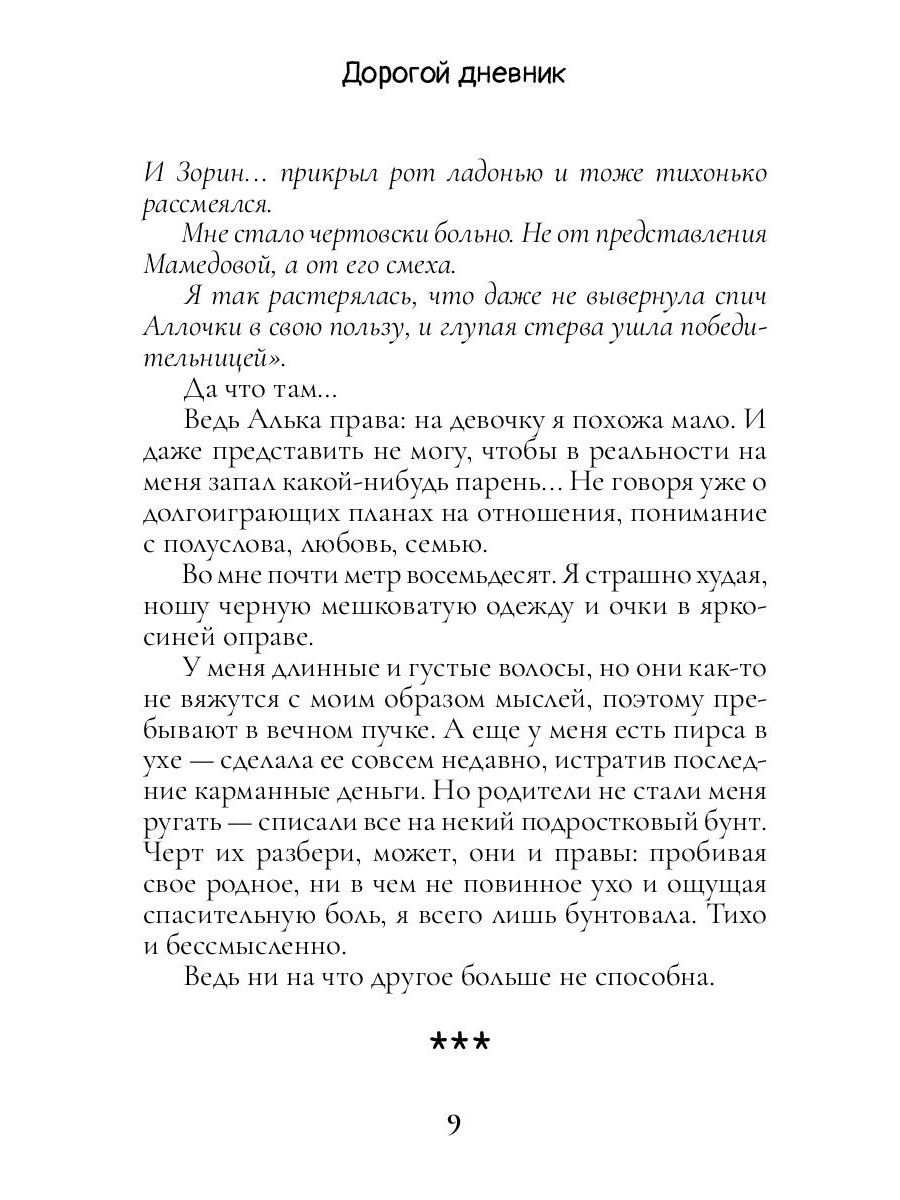 Дорогой дневник

И Зорин... прикрыл рот ладонью и тоже тихонько рассмеялся.

Мне стало чертовски больно. Не от представления Мамедовой, а от его смеха.

Я так растерялась, что даже не вывернула спич Аллочки в свою пользу, и глупая стерва ушла победительницей».

Да что там...

Ведь Алька права: на девочку я похожа мало. И даже представить не могу, чтобы в реальности на меня запал какой-нибудь парень... Не говоря уже о долгоиграющих планах на отношения, понимание с полуслова, любовь, семью.

Во мне почти метр восемьдесят. Я страшно худая, ношу черную мешковатую одежду и очки в ярко-синей оправе.

У меня длинные и густые волосы, но они как-то не вяжутся с моим образом мыслей, поэтому пребывают в вечном пучке. А еще у меня есть пирса в ухе — сделала ее совсем недавно, истратив последние карманные деньги. Но родители не стали меня ругать — списали все на некий подростковый бунт. Черт их разбери, может, они и правы: пробивая свое родное, ни в чем не повинное ухо и ощущая спасительную боль, я всего лишь бунтовала. Тихо и бессмысленно.

Ведь ни на что другое больше не способна.

***

9